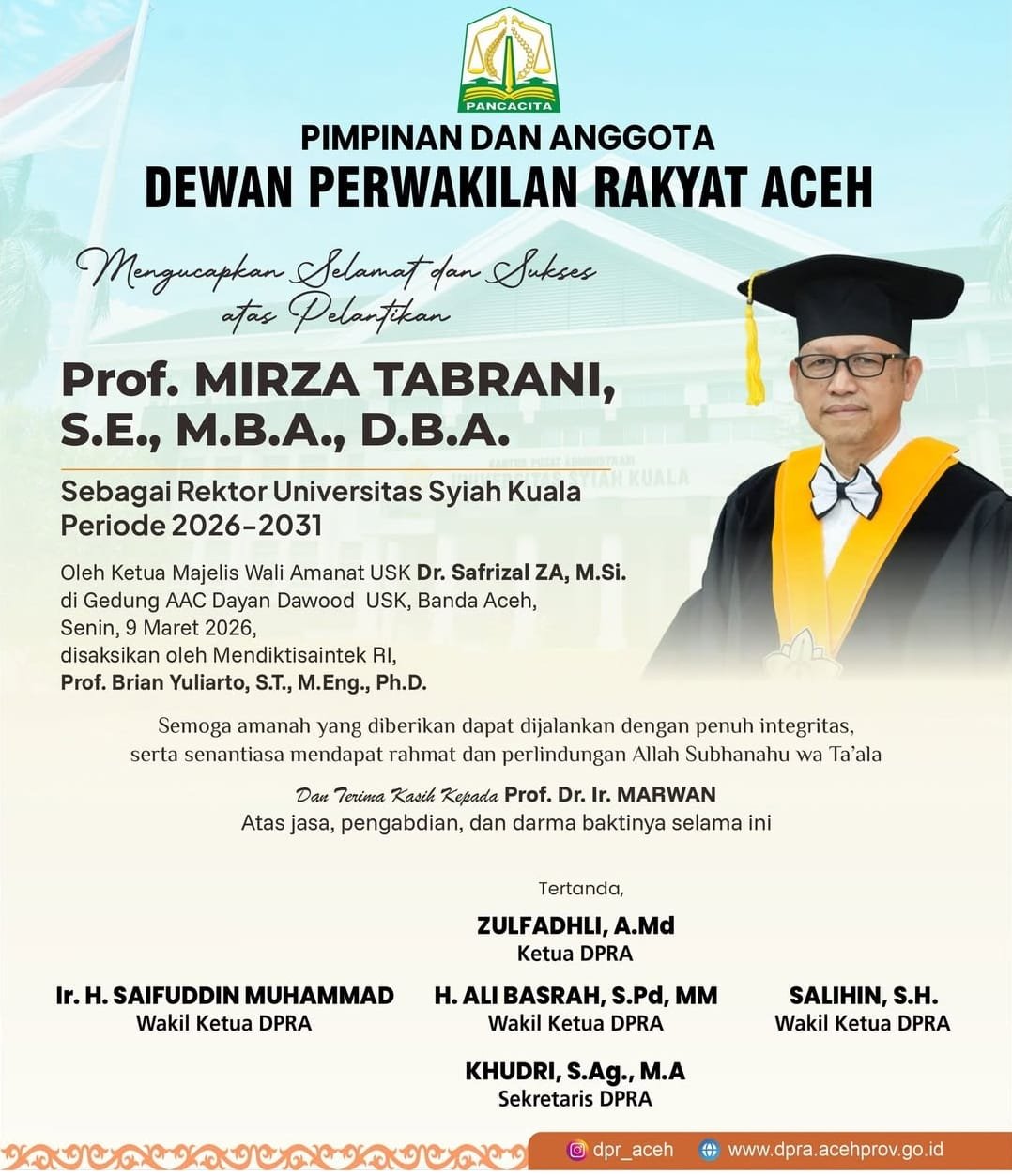 PANCACITA

PIMPINAN DAN ANGGOTA
DEWAN PERWAKILAN RAKYAT ACEH

Mengucapkan Selamat dan Sukses
atas Pelantikan

Prof. MIRZA TABRANI,
S.E., M.B.A., D.B.A.

Sebagai Rektor Universitas Syiah Kuala
Periode 2026-2031

Oleh Ketua Majelis Wali Amanat USK Dr. Safrizal ZA, M.Si.
di Gedung AAC Dayan Dawood USK, Banda Aceh,
Senin, 9 Maret 2026,
disaksikan oleh Mendiktisaintek RI,
Prof. Brian Yuliarto, S.T., M.Eng., Ph.D.

Semoga amanah yang diberikan dapat dijalankan dengan penuh integritas, serta senantiasa mendapat rahmat dan perlindungan Allah Subhanahu wa Ta'ala

Dan Terima Kasih Kepada Prof. Dr. Ir. MARWAN
Atas jasa, pengabdian, dan darma baktinya selama ini

Tertanda,

ZULFADHLI, A.Md
Ketua DPRA

Ir. H. SAIFUDDIN MUHAMMAD
Wakil Ketua DPRA

H. ALI BASRAH, S.Pd, MM
Wakil Ketua DPRA

SALIHIN, S.H.
Wakil Ketua DPRA

KHUDRI, S.Ag., M.A
Sekretaris DPRA

dpr_aceh
www.dpra.acehprov.go.id